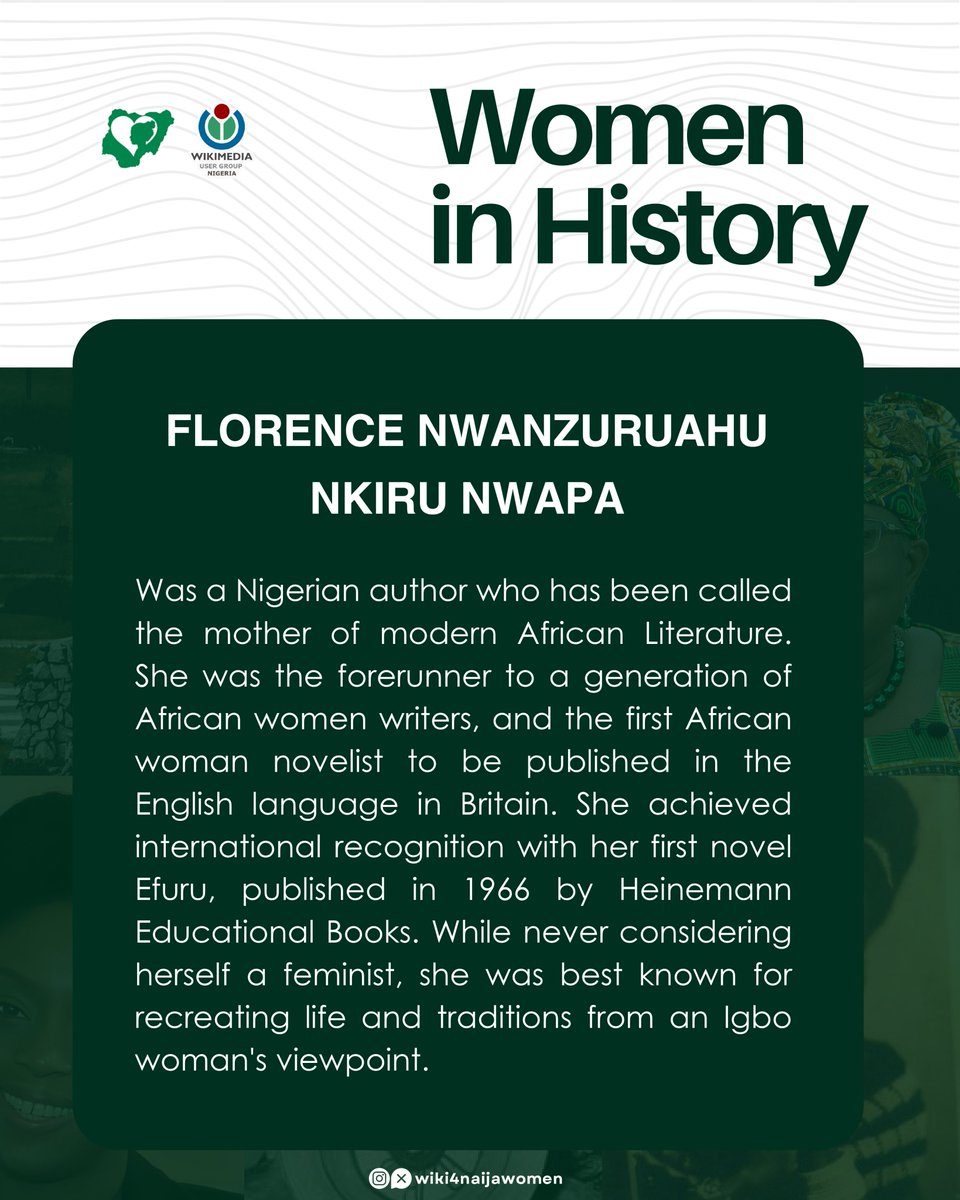 WIKIMEDIA
USER GROUP
NIGERIA

Women in History

FLORENCE NWANZURUAHU NKIRU NWAPA

Was a Nigerian author who has been called the mother of modern African Literature. She was the forerunner to a generation of African women writers, and the first African woman novelist to be published in the English language in Britain. She achieved international recognition with her first novel Efuru, published in 1966 by Heinemann Educational Books. While never considering herself a feminist, she was best known for recreating life and traditions from an Igbo woman's viewpoint.

wiki4naijawomen